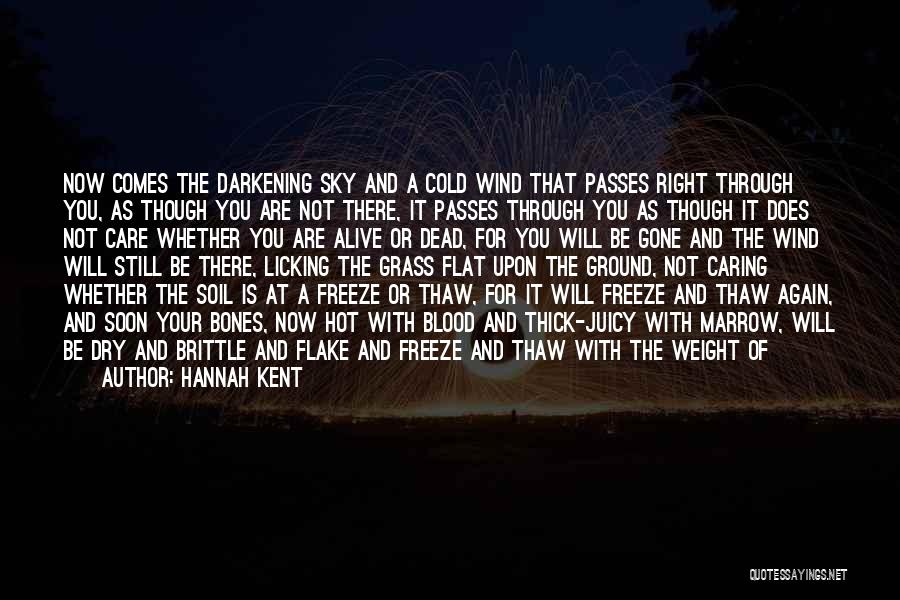 NOW COMES THE DARKENING SKY AND A COLD WIND THAT PASSES RIGHT THROUGH YOU, AS THOUGH YOU ARE NOT THERE, IT PASSES THROUGH YOU AS THOUGH IT DOES NOT CARE WHETHER YOU ARE ALIVE OR DEAD, FOR YOU WILL BE GONE AND THE WIND WILL STILL BE THERE, LICKING THE GRASS FLAT UPON THE GROUND, NOT CARING WHETHER THE SOIL IS AT A FREEZE OR THAW, FOR IT WILL FREEZE AND THAW AGAIN, AND SOON YOUR BONES, NOW HOT WITH BLOOD AND THICK-JUICY WITH MARROW, WILL BE DRY AND BRITTLE AND FLAKE AND FREEZE AND THAW WITH THE WEIGHT OF

AUTHOR: HANNAH KENT

QUOTESSAYINGS.NET